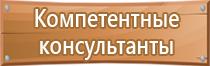 Компетентные консультанты